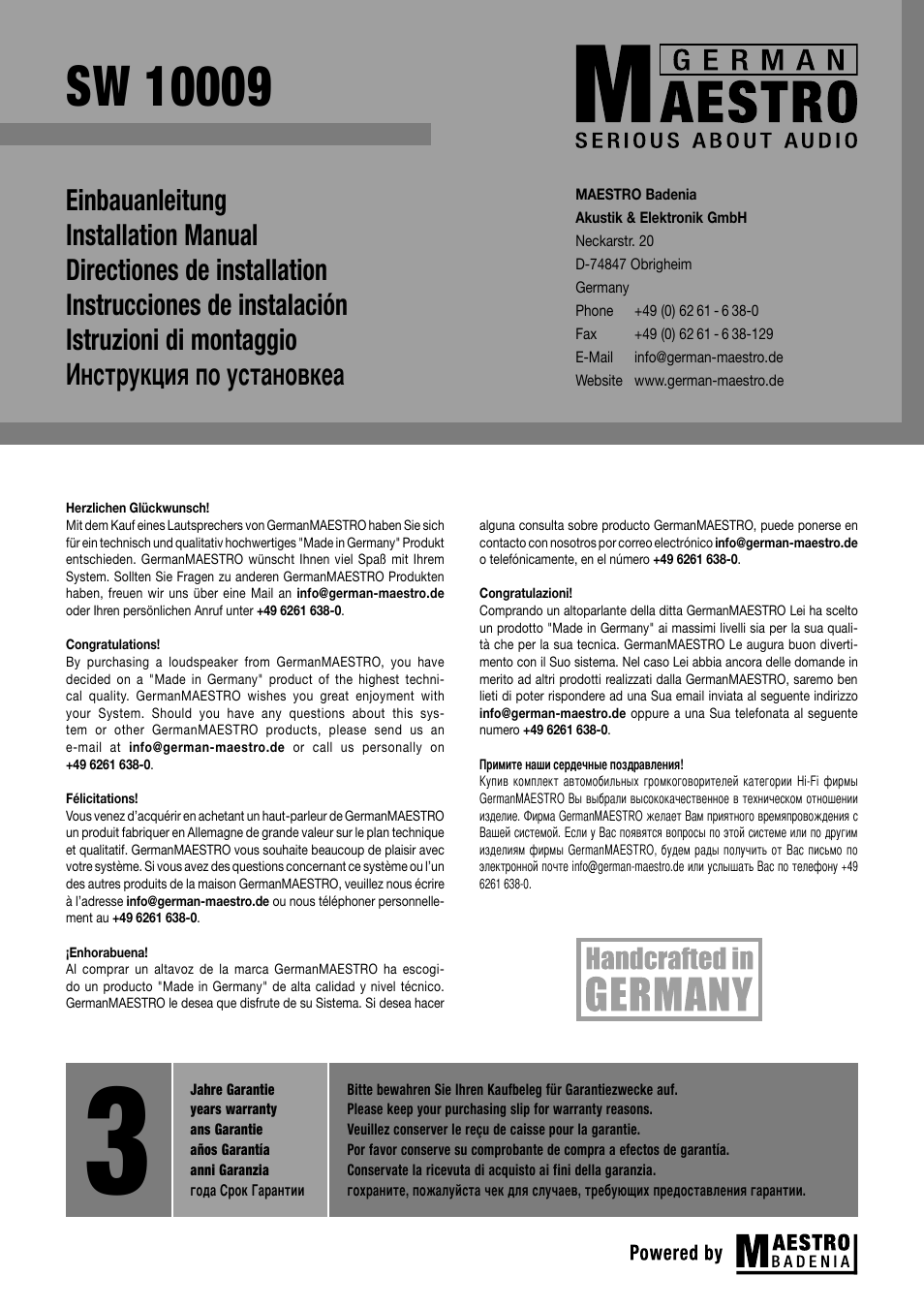 SW 10009

GERMAN MAESTRO
SERIOUS ABOUT AUDIO

Einbauanleitung
Installation Manual
Directiones de installation
Instrucciones de instalación
Istruzioni di montaggio
Инструкция по установкеа

MAESTRO Badenia
Akustik & Elektronik GmbH
Neckarstr. 20
D-74847 Obrigheim
Germany
Phone +49 (0) 62 61 - 6 38-0
Fax +49 (0) 62 61 - 6 38-129
E-Mail info@german-maestro.de
Website www.german-maestro.de

Herzlichen Glückwunsch!
Mit dem Kauf eines Lautsprechers von GermanMAESTRO haben Sie sich für ein technisch und qualitativ hochwertiges "Made in Germany" Produkt entschieden. GermanMAESTRO wünscht Ihnen viel Spaß mit Ihrem System. Sollten Sie Fragen zu anderen GermanMAESTRO Produkten haben, freuen wir uns über eine Mail an info@german-maestro.de oder Ihren persönlichen Anruf unter +49 6261 638-0.

Congratulations!
By purchasing a loudspeaker from GermanMAESTRO, you have decided on a "Made in Germany" product of the highest technical quality. GermanMAESTRO wishes you great enjoyment with your System. Should you have any questions about this system or other GermanMAESTRO products, please send us an e-mail at info@german-maestro.de or call us personally on +49 6261 638-0.

Félicitations!
Vous venez d'acquérir en achetant un haut-parleur de GermanMAESTRO un produit fabriquer en Allemagne de grande valeur sur le plan technique et qualitatif. GermanMAESTRO vous souhaite beaucoup de plaisir avec votre système. Si vous avez des questions concernant ce système ou l'un des autres produits de la maison GermanMAESTRO, veuillez nous écrire à l'adresse info@german-maestro.de ou nous téléphoner personnellement au +49 6261 638-0.

¡Enhorabuena!
Al comprar un altavoz de la marca GermanMAESTRO ha escogido un producto "Made in Germany" de alta calidad y nivel técnico. GermanMAESTRO le desea que disfrute de su Sistema. Si desea hacer alguna consulta sobre producto GermanMAESTRO, puede ponerse en contacto con nosotros por correo electrónico info@german-maestro.de o telefónicamente, en el número +49 6261 638-0.

Congratulazioni!
Comprando un altoparlante della ditta GermanMAESTRO Lei ha scelto un prodotto "Made in Germany" ai massimi livelli sia per la sua qualità che per la sua tecnica. GermanMAESTRO Le augura buon divertimento con il Suo sistema. Nel caso Lei abbia ancora delle domande in merito ad altri prodotti realizzati dalla GermanMAESTRO, saremo ben lieti di poter rispondere ad una Sua email inviata al seguente indirizzo info@german-maestro.de oppure a una Sua telefonata al seguente numero +49 6261 638-0.

Примите наши сердечные поздравления!
Купив комплект автомобильных громкоговорителей категории Hi-Fi фирмы GermanMAESTRO Вы выбрали высококачественное в техническом отношении изделие. Фирма GermanMAESTRO желает Вам приятного времяпровождения с Вашей системой. Если у Вас появятся вопросы по этой системе или по другим изделиям фирмы GermanMAESTRO, будем рады получить от Вас письмо по электронной почте info@german-maestro.de или услышать Вас по телефону +49 6261 638-0.

Handcrafted in GERMANY

3

Jahre Garantie
years warranty
ans Garantie
años Garantía
anni Garanzia
года Срок Гарантии

Bitte bewahren Sie Ihren Kaufbeleg für Garantiezwecke auf.
Please keep your purchasing slip for warranty reasons.
Veuillez conserver le reçu de caisse pour la garantie.
Por favor conserve su comprobante de compra a efectos de garantía.
Conservate la ricevuta di acquisto ai fini della garanzia.
гохраните, пожалуйста чек для случаев, требующих предоставления гарантии.

Powered by MAESTRO BADENIA